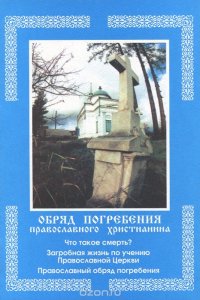 ОБРЯД ПОГРЕБЕНИЯ
православного христианина

Что такое смерть?

Загробная жизнь по учению Православной Церкви

Православный обряд погребения

ozon.ru